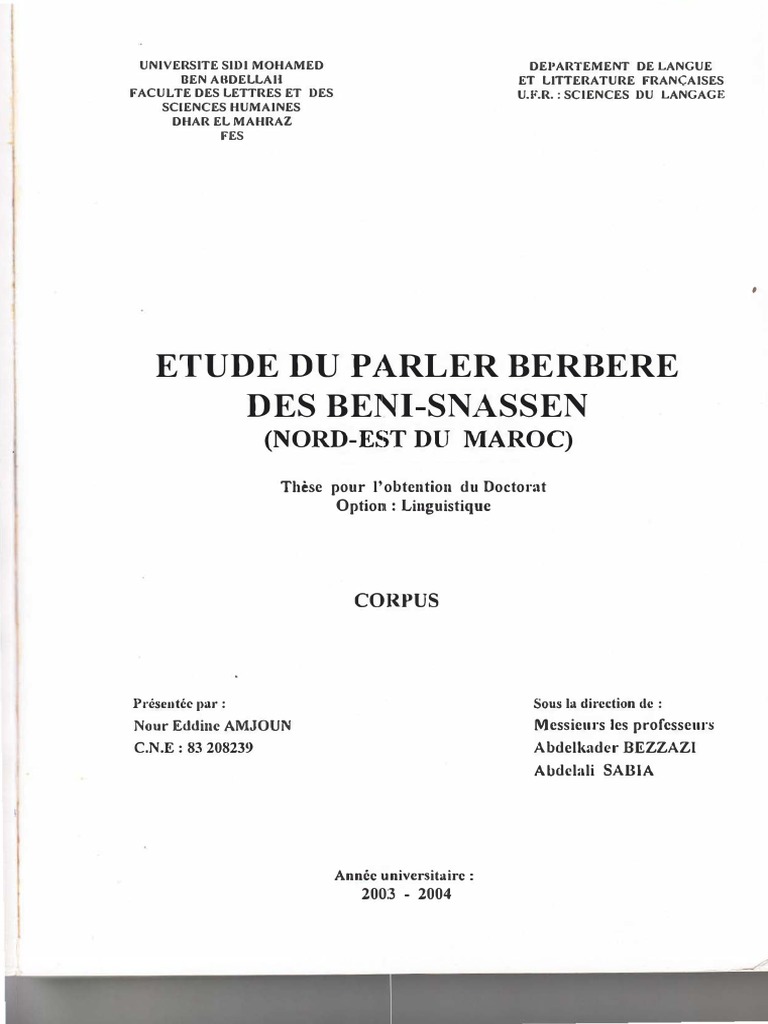 UNIVERSITE SIDI MOHAMED BEN ABDELLAH
FACULTE DES LETTRES ET DES SCIENCES HUMAINES
DHAR EL MAHRAZ
FES

DEPARTEMENT DE LANGUE ET LITTERATURE FRANÇAISES
U.F.R. : SCIENCES DU LANGAGE

ETUDE DU PARLER BERBERE DES BENI-SNASSEN
(NORD-EST DU MAROC)

Thèse pour l'obtention du Doctorat
Option : Linguistique

CORPUS

Présentée par :
Nour Eddine AMJOUN
C.N.E : 83 208239

Sous la direction de :
Messieurs les professeurs
Abdelkader BEZZAZI
Abdelali SABIA

Année universitaire :
2003 - 2004